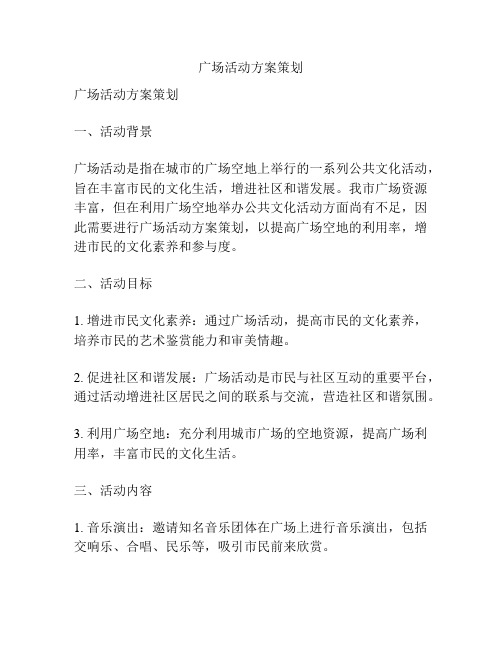 广场活动方案策划

广场活动方案策划

一、活动背景

广场活动是指在城市的广场空地上举行的一系列公共文化活动，旨在丰富市民的文化生活，增进社区和谐发展。我市广场资源丰富，但在利用广场空地举办公共文化活动方面尚有不足，因此需要进行广场活动方案策划，以提高广场空地的利用率，增进市民的文化素养和参与度。

二、活动目标

1. 增进市民文化素养：通过广场活动，提高市民的文化素养，培养市民的艺术鉴赏能力和审美情趣。

2. 促进社区和谐发展：广场活动是市民与社区互动的重要平台，通过活动增进社区居民之间的联系与交流，营造社区和谐氛围。

3. 利用广场空地：充分利用城市广场的空地资源，提高广场利用率，丰富市民的文化生活。

三、活动内容

1. 音乐演出：邀请知名音乐团体在广场上进行音乐演出，包括交响乐、合唱、民乐等，吸引市民前来欣赏。